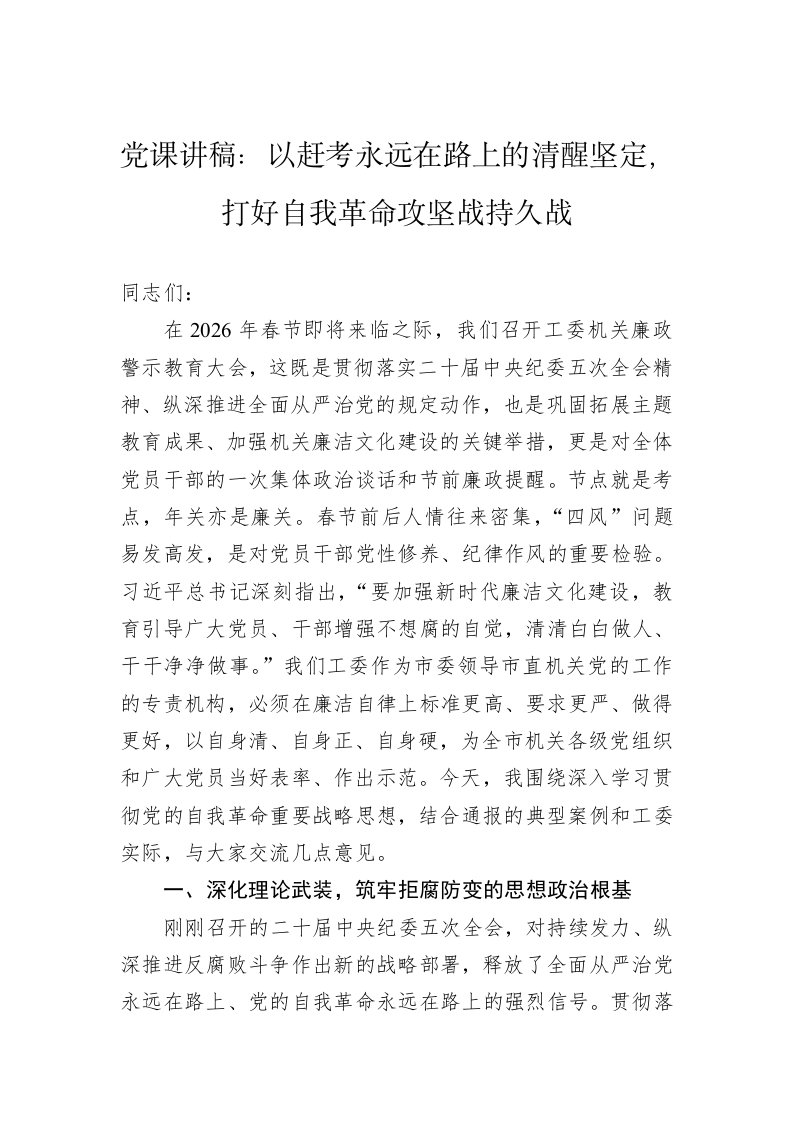 党课讲稿：以赶考永远在路上的清醒坚定，打好自我革命攻坚战持久战

同志们：

在 2026 年春节即将来临之际，我们召开工委机关廉政警示教育大会，这既是贯彻落实二十届中央纪委五次全会精神、纵深推进全面从严治党的规定动作，也是巩固拓展主题教育成果、加强机关廉洁文化建设的关键举措，更是对全体党员干部的一次集体政治谈话和节前廉政提醒。节点就是考点，年关亦是廉关。春节前后人情往来密集，“四风”问题易发高发，是对党员干部党性修养、纪律作风的重要检验。习近平总书记深刻指出，“要加强新时代廉洁文化建设，教育引导广大党员、干部增强不想腐的自觉，清清白白做人、干干净净做事。”我们工委作为市委领导市直机关党的工作的专责机构，必须在廉洁自律上标准更高、要求更严、做得更好，以自身清、自身正、自身硬，为全市机关各级党组织和广大党员当好表率、作出示范。今天，我围绕深入学习贯彻党的自我革命重要战略思想，结合通报的典型案例和工委实际，与大家交流几点意见。

一、深化理论武装，筑牢拒腐防变的思想政治根基

刚刚召开的二十届中央纪委五次全会，对持续发力、纵深推进反腐败斗争作出新的战略部署，释放了全面从严治党永远在路上、党的自我革命永远在路上的强烈信号。贯彻落